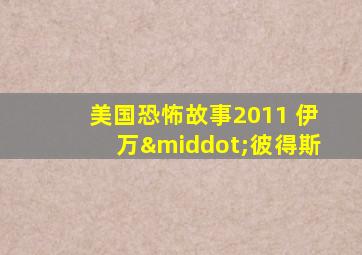 美国恐怖故事2011 伊万&middot;彼得斯